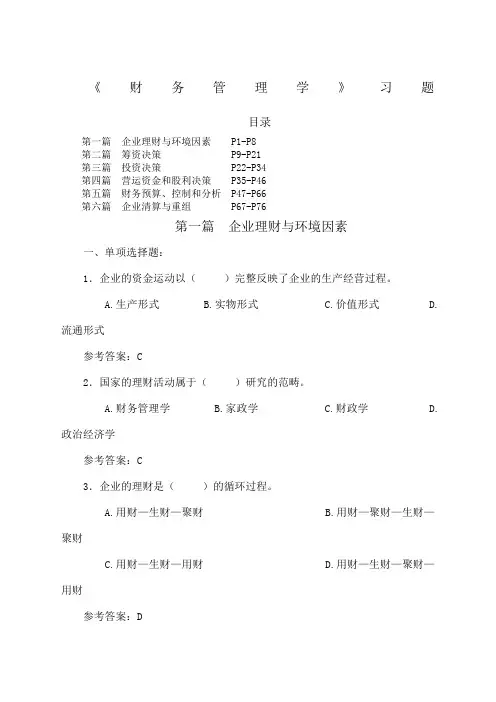 《财务管理学》习题

目录

第一篇　企业理财与环境因素　P1-P8
第二篇　筹资决策　P9-P21
第三篇　投资决策　P22-P34
第四篇　营运资金和股利决策　P35-P46
第五篇　财务预算、控制和分析　P47-P66
第六篇　企业清算与重组　P67-P76

第一篇　企业理财与环境因素

一、单项选择题：

1．企业的资金运动以（　　）完整反映了企业的生产经营过程。

A.生产形式　B.实物形式　C.价值形式　D.流通形式

参考答案：C

2．国家的理财活动属于（　　）研究的范畴。

A.财务管理学　B.家政学　C.财政学　D.政治经济学

参考答案：C

3．企业的理财是（　　）的循环过程。

A.用财—生财—聚财　B.用财—聚财—生财—聚财

C.用财—生财—用财　D.用财—生财—聚财—用财

参考答案：D